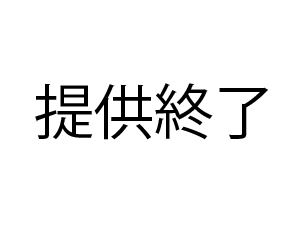 提供終了